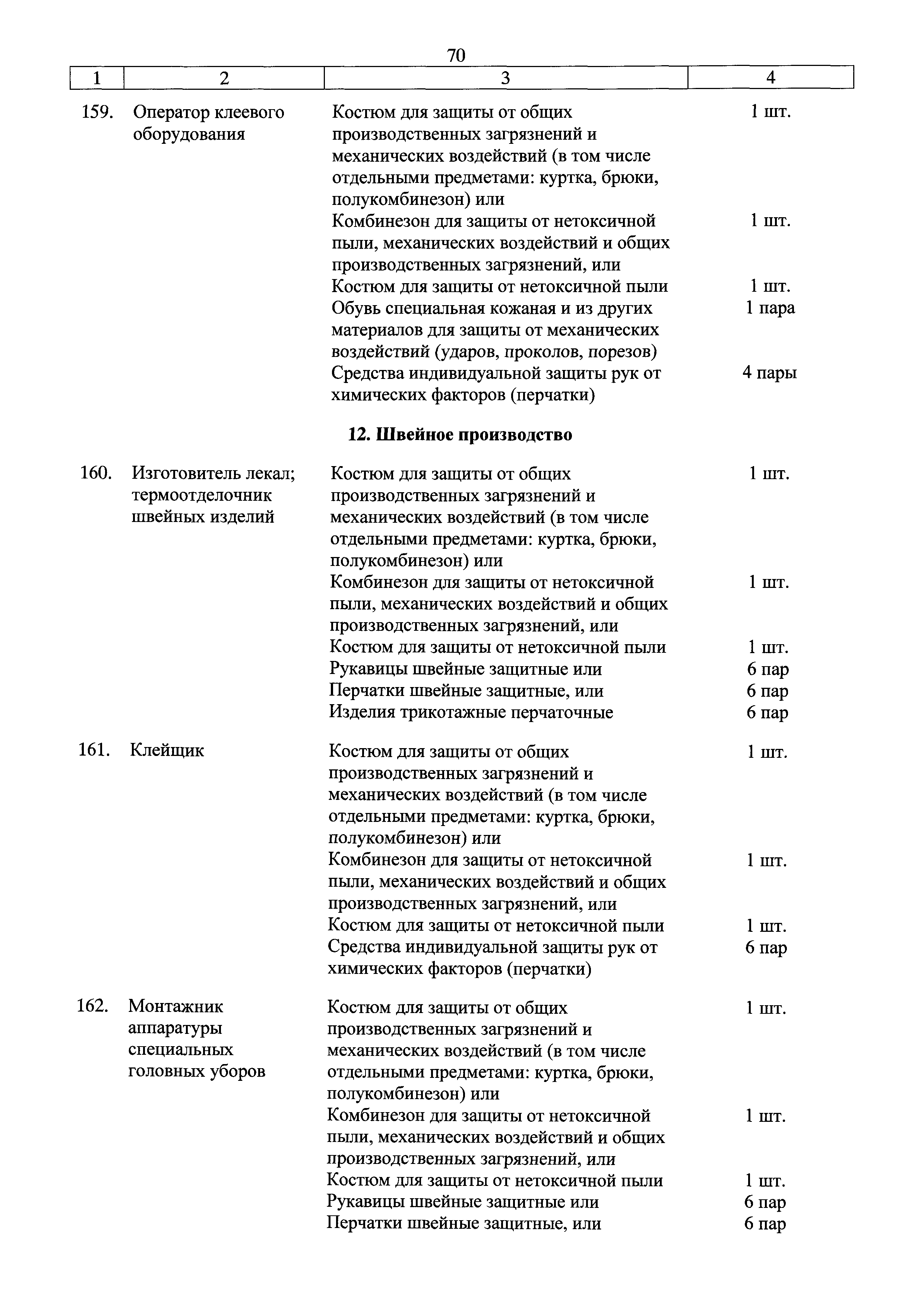 70

| 1 | 2 | 3 | 4 |
|---|---|---|---|
| 159. | Оператор клеевого оборудования | Костюм для защиты от общих производственных загрязнений и механических воздействий (в том числе отдельными предметами: куртка, брюки, полукомбинезон) или | 1 шт. |
| | | Комбинезон для защиты от нетоксичной пыли, механических воздействий и общих производственных загрязнений, или | 1 шт. |
| | | Костюм для защиты от нетоксичной пыли | 1 шт. |
| | | Обувь специальная кожаная и из других материалов для защиты от механических воздействий (ударов, проколов, порезов) | 1 пара |
| | | Средства индивидуальной защиты рук от химических факторов (перчатки) | 4 пары |
| | | **12. Швейное производство** | |
| 160. | Изготовитель лекал; термоотделочник швейных изделий | Костюм для защиты от общих производственных загрязнений и механических воздействий (в том числе отдельными предметами: куртка, брюки, полукомбинезон) или | 1 шт. |
| | | Комбинезон для защиты от нетоксичной пыли, механических воздействий и общих производственных загрязнений, или | 1 шт. |
| | | Костюм для защиты от нетоксичной пыли | 1 шт. |
| | | Рукавицы швейные защитные или | 6 пар |
| | | Перчатки швейные защитные, или | 6 пар |
| | | Изделия трикотажные перчаточные | 6 пар |
| 161. | Клейщик | Костюм для защиты от общих производственных загрязнений и механических воздействий (в том числе отдельными предметами: куртка, брюки, полукомбинезон) или | 1 шт. |
| | | Комбинезон для защиты от нетоксичной пыли, механических воздействий и общих производственных загрязнений, или | 1 шт. |
| | | Костюм для защиты от нетоксичной пыли | 1 шт. |
| | | Средства индивидуальной защиты рук от химических факторов (перчатки) | 6 пар |
| 162. | Монтажник аппаратуры специальных головных уборов | Костюм для защиты от общих производственных загрязнений и механических воздействий (в том числе отдельными предметами: куртка, брюки, полукомбинезон) или | 1 шт. |
| | | Комбинезон для защиты от нетоксичной пыли, механических воздействий и общих производственных загрязнений, или | 1 шт. |
| | | Костюм для защиты от нетоксичной пыли | 1 шт. |
| | | Рукавицы швейные защитные или | 6 пар |
| | | Перчатки швейные защитные, или | 6 пар |